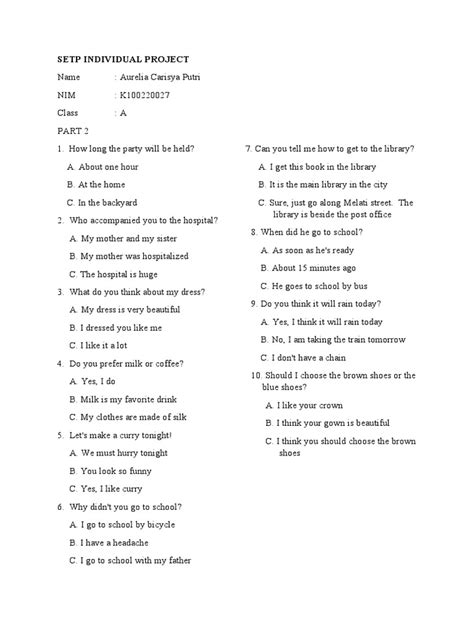 SETP INDIVIDUAL PROJECT

Name : Aurelia Carisya Putri

NIM : K100220027

Class : A

PART 2

1. How long the party will be held?

A. About one hour

B. At the home

C. In the backyard

2. Who accompanied you to the hospital?

A. My mother and my sister

B. My mother was hospitalized

C. The hospital is huge

3. What do you think about my dress?

A. My dress is very beautiful

B. I dressed you like me

C. I like it a lot

4. Do you prefer milk or coffee?

A. Yes, I do

B. Milk is my favorite drink

C. My clothes are made of silk

5. Let's make a curry tonight!

A. We must hurry tonight

B. You look so funny

C. Yes, I like curry

6. Why didn't you go to school?

A. I go to school by bicycle

B. I have a headache

C. I go to school with my father

7. Can you tell me how to get to the library?

A. I get this book in the library

B. It is the main library in the city

C. Sure, just go along Melati street. The library is beside the post office

8. When did he go to school?

A. As soon as he's ready

B. About 15 minutes ago

C. He goes to school by bus

9. Do you think it will rain today?

A. Yes, I think it will rain today

B. No, I am taking the train tomorrow

C. I don't have a chain

10. Should I choose the brown shoes or the blue shoes?

A. I like your crown

B. I think your gown is beautiful

C. I think you should choose the brown shoes